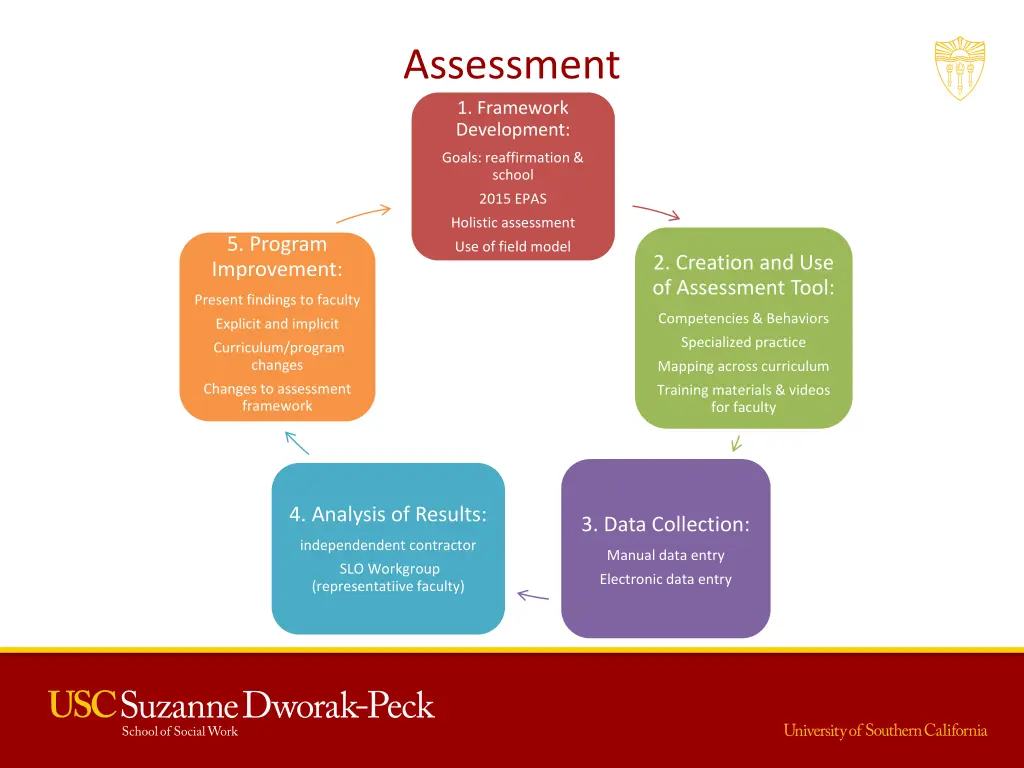 Assessment

1. Framework Development:

Goals: reaffirmation & school

2015 EPAS

Holistic assessment

Use of field model

2. Creation and Use of Assessment Tool:

Competencies & Behaviors

Specialized practice

Mapping across curriculum

Training materials & videos for faculty

3. Data Collection:

Manual data entry

Electronic data entry

4. Analysis of Results:

independendent contractor

SLO Workgroup (representatiive faculty)

5. Program Improvement:

Present findings to faculty

Explicit and implicit

Curriculum/program changes

Changes to assessment framework

USC Suzanne Dworak-Peck
School of Social Work

University of Southern California